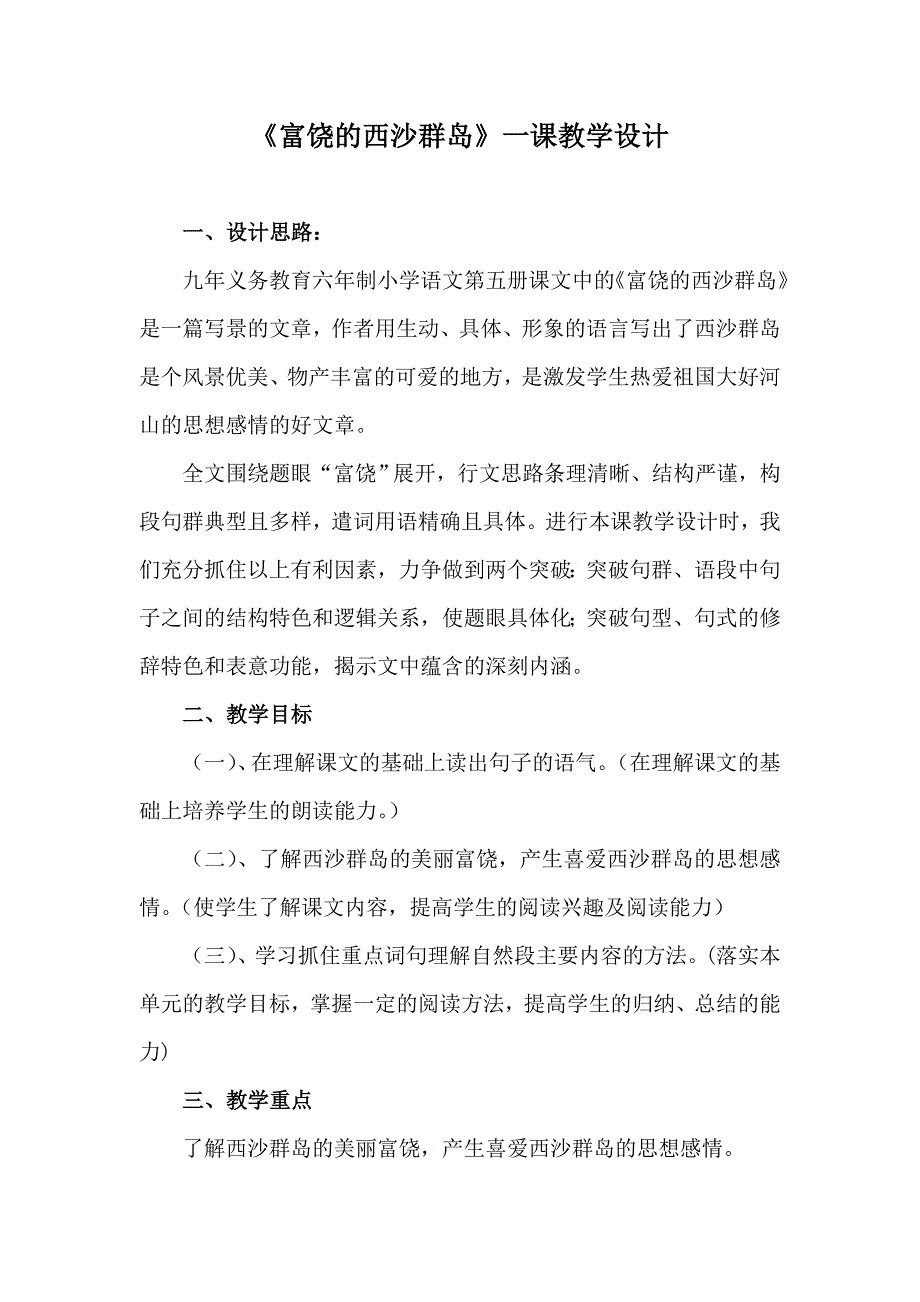 《富饶的西沙群岛》一课教学设计

一、设计思路：

九年义务教育六年制小学语文第五册课文中的《富饶的西沙群岛》是一篇写景的文章，作者用生动、具体、形象的语言写出了西沙群岛是个风景优美、物产丰富的可爱的地方，是激发学生热爱祖国大好河山的思想感情的好文章。

全文围绕题眼“富饶”展开，行文思路条理清晰、结构严谨，构段句群典型且多样，遣词用语精确且具体。进行本课教学设计时，我们充分抓住以上有利因素，力争做到两个突破：突破句群、语段中句子之间的结构特色和逻辑关系，使题眼具体化；突破句型、句式的修辞特色和表意功能，揭示文中蕴含的深刻内涵。

二、教学目标

（一）、在理解课文的基础上读出句子的语气。（在理解课文的基础上培养学生的朗读能力。）

（二）、了解西沙群岛的美丽富饶，产生喜爱西沙群岛的思想感情。（使学生了解课文内容，提高学生的阅读兴趣及阅读能力）

（三）、学习抓住重点词句理解自然段主要内容的方法。（落实本单元的教学目标，掌握一定的阅读方法，提高学生的归纳、总结的能力）

三、教学重点

了解西沙群岛的美丽富饶，产生喜爱西沙群岛的思想感情。